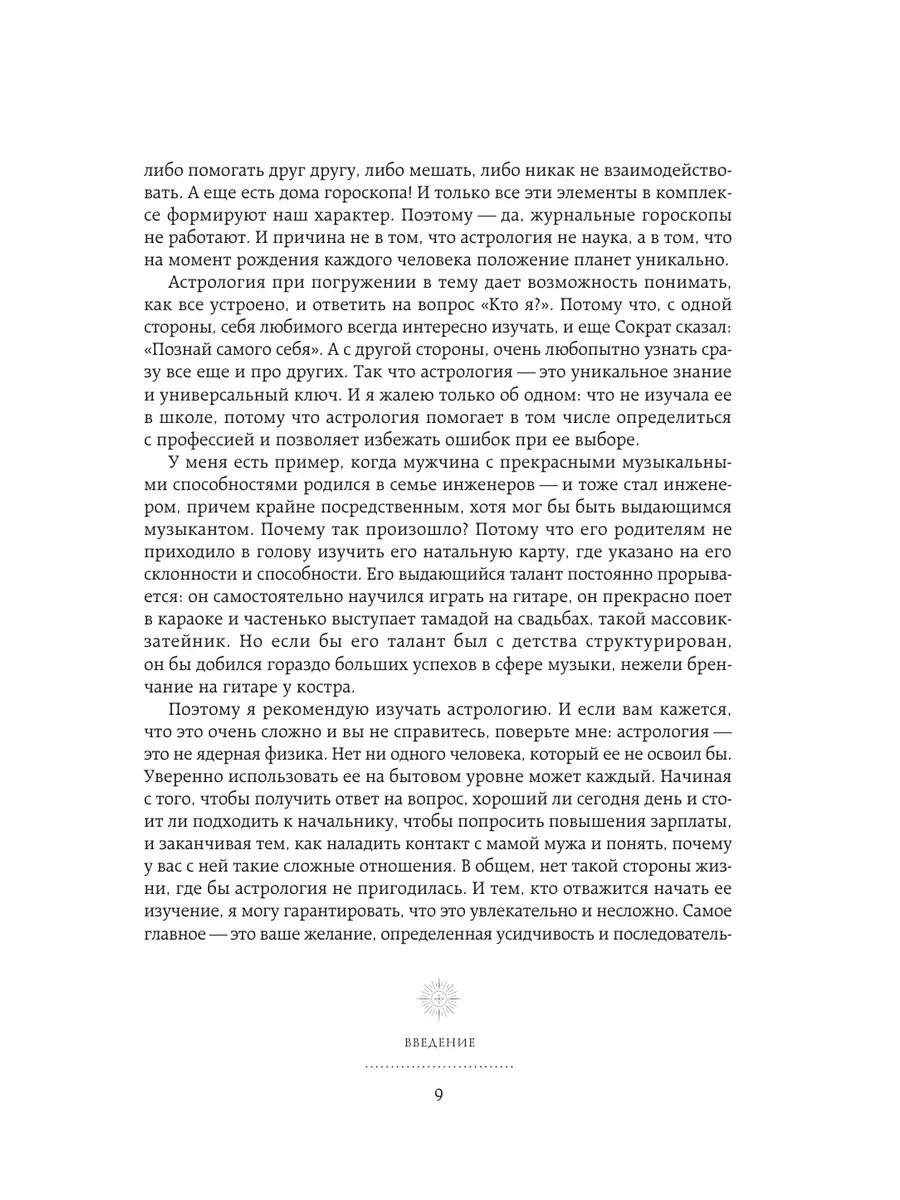 либо помогать друг другу, либо мешать, либо никак не взаимодействовать. А еще есть дома гороскопа! И только все эти элементы в комплексе формируют наш характер. Поэтому — да, журнальные гороскопы не работают. И причина не в том, что астрология не наука, а в том, что на момент рождения каждого человека положение планет уникально.

Астрология при погружении в тему дает возможность понимать, как все устроено, и ответить на вопрос «Кто я?». Потому что, с одной стороны, себя любимого всегда интересно изучать, и еще Сократ сказал: «Познай самого себя». А с другой стороны, очень любопытно узнать сразу все еще и про других. Так что астрология — это уникальное знание и универсальный ключ. И я жалею только об одном: что не изучала ее в школе, потому что астрология помогает в том числе определиться с профессией и позволяет избежать ошибок при ее выборе.

У меня есть пример, когда мужчина с прекрасными музыкальными способностями родился в семье инженеров — и тоже стал инженером, причем крайне посредственным, хотя мог бы быть выдающимся музыкантом. Почему так произошло? Потому что его родителям не приходило в голову изучить его натальную карту, где указано на его склонности и способности. Его выдающийся талант постоянно прорывается: он самостоятельно научился играть на гитаре, он прекрасно поет в караоке и частенько выступает тамадой на свадьбах, такой массовик-затейник. Но если бы его талант был с детства структурирован, он бы добился гораздо больших успехов в сфере музыки, нежели бренчание на гитаре у костра.

Поэтому я рекомендую изучать астрологию. И если вам кажется, что это очень сложно и вы не справитесь, поверьте мне: астрология — это не ядерная физика. Нет ни одного человека, который ее не освоил бы. Уверенно использовать ее на бытовом уровне может каждый. Начиная с того, чтобы получить ответ на вопрос, хороший ли сегодня день и стоит ли подходить к начальнику, чтобы попросить повышения зарплаты, и заканчивая тем, как наладить контакт с мамой мужа и понять, почему у вас с ней такие сложные отношения. В общем, нет такой стороны жизни, где бы астрология не пригодилась. И тем, кто отважится начать ее изучение, я могу гарантировать, что это увлекательно и несложно. Самое главное — это ваше желание, определенная усидчивость и последователь-

ВВЕДЕНИЕ

9